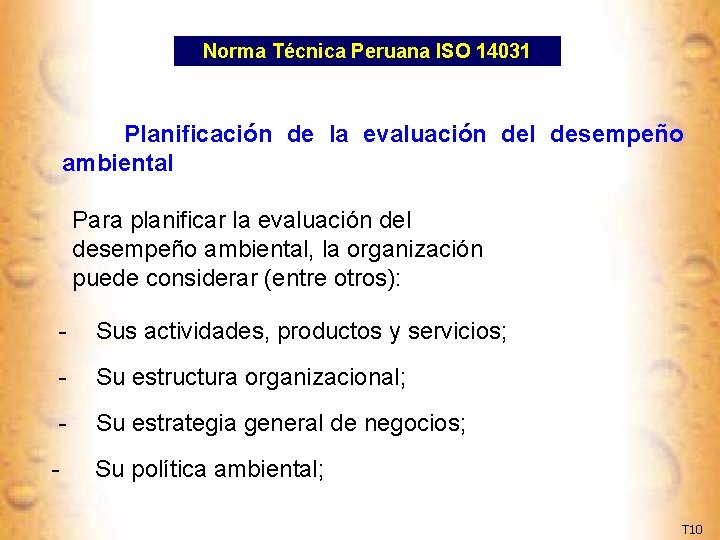 Norma Técnica Peruana ISO 14031

Planificación de la evaluación del desempeño ambiental

Para planificar la evaluación del desempeño ambiental, la organización puede considerar (entre otros):

- Sus actividades, productos y servicios;

- Su estructura organizacional;

- Su estrategia general de negocios;

- Su política ambiental;

T10